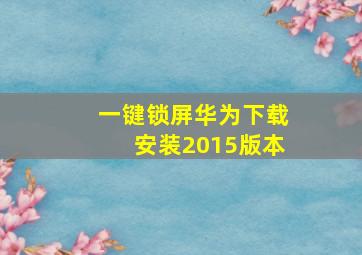 一键锁屏华为下载安装2015版本